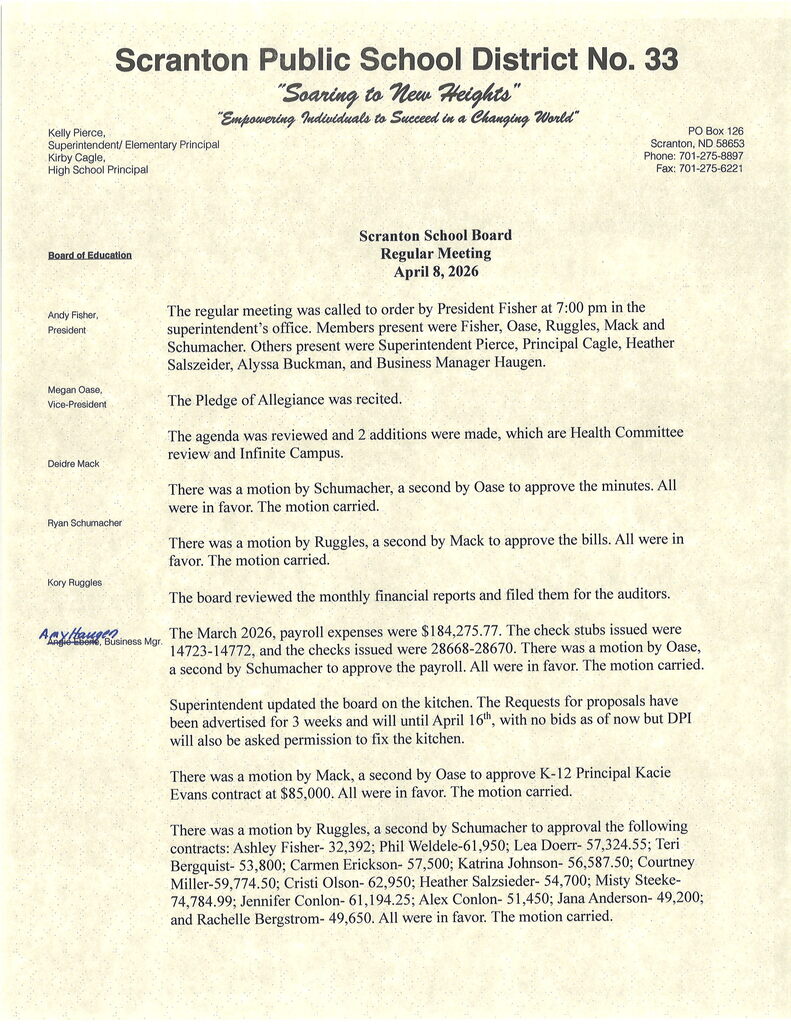 Scranton Public School District No. 33

"Soaring to New Heights"

"Empowering Individuals to Succeed in a Changing World"

Kelly Pierce,
Superintendent/ Elementary Principal
Kirby Cagle,
High School Principal

PO Box 126
Scranton, ND 58653
Phone: 701-275-8897
Fax: 701-275-6221

Board of Education

Andy Fisher,
President

Megan Oase,
Vice-President

Deidre Mack

Ryan Schumacher

Kory Ruggles

Amy Haugen
Angie Eberle, Business Mgr.

Scranton School Board
Regular Meeting
April 8, 2026

The regular meeting was called to order by President Fisher at 7:00 pm in the superintendent's office. Members present were Fisher, Oase, Ruggles, Mack and Schumacher. Others present were Superintendent Pierce, Principal Cagle, Heather Salszeider, Alyssa Buckman, and Business Manager Haugen.

The Pledge of Allegiance was recited.

The agenda was reviewed and 2 additions were made, which are Health Committee review and Infinite Campus.

There was a motion by Schumacher, a second by Oase to approve the minutes. All were in favor. The motion carried.

There was a motion by Ruggles, a second by Mack to approve the bills. All were in favor. The motion carried.

The board reviewed the monthly financial reports and filed them for the auditors.

The March 2026, payroll expenses were $184,275.77. The check stubs issued were 14723-14772, and the checks issued were 28668-28670. There was a motion by Oase, a second by Schumacher to approve the payroll. All were in favor. The motion carried.

Superintendent updated the board on the kitchen. The Requests for proposals have been advertised for 3 weeks and will until April 16$^{th}$, with no bids as of now but DPI will also be asked permission to fix the kitchen.

There was a motion by Mack, a second by Oase to approve K-12 Principal Kacie Evans contract at $85,000. All were in favor. The motion carried.

There was a motion by Ruggles, a second by Schumacher to approval the following contracts: Ashley Fisher- 32,392; Phil Weldele-61,950; Lea Doerr- 57,324.55; Teri Bergquist- 53,800; Carmen Erickson- 57,500; Katrina Johnson- 56,587.50; Courtney Miller-59,774.50; Cristi Olson- 62,950; Heather Salzsieder- 54,700; Misty Steeke- 74,784.99; Jennifer Conlon- 61,194.25; Alex Conlon- 51,450; Jana Anderson- 49,200; and Rachelle Bergstrom- 49,650. All were in favor. The motion carried.